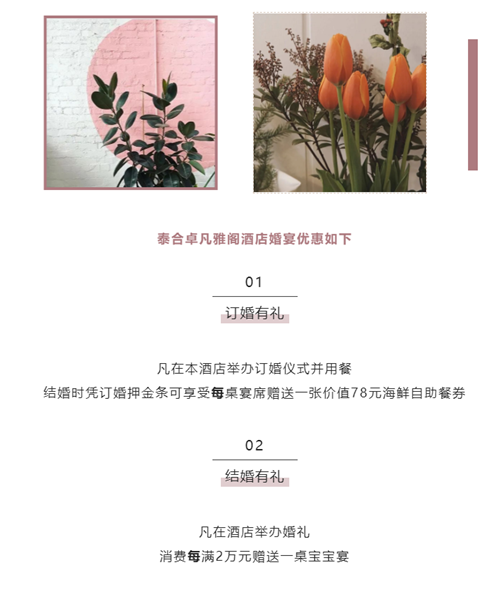 泰合卓凡雅阁酒店婚宴优惠如下

01

订婚有礼

凡在本酒店举办订婚仪式并用餐
结婚时凭订婚押金条可享受每桌宴席赠送一张价值78元海鲜自助餐券

02

结婚有礼

凡在酒店举办婚礼
消费每满2万元赠送一桌宝宝宴